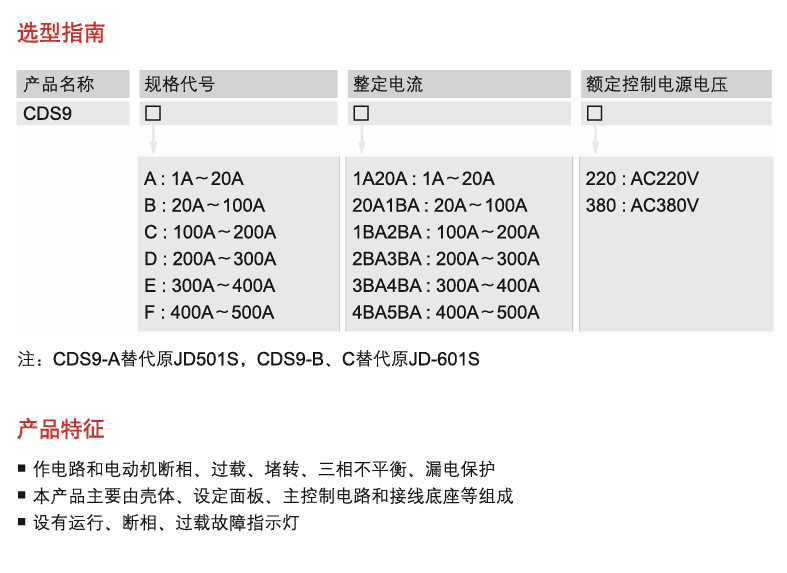 选型指南

| 产品名称 | 规格代号 | 整定电流 | 额定控制电源电压 |
|---|---|---|---|
| CDS9 | □ | □ | □ |
|  | A : 1A～20A<br>B : 20A～100A<br>C : 100A～200A<br>D : 200A～300A<br>E : 300A～400A<br>F : 400A～500A | 1A20A : 1A～20A<br>20A1BA : 20A～100A<br>1BA2BA : 100A～200A<br>2BA3BA : 200A～300A<br>3BA4BA : 300A～400A<br>4BA5BA : 400A～500A | 220 : AC220V<br>380 : AC380V |

注：CDS9-A替代原JD501S，CDS9-B、C替代原JD-601S

产品特征

■ 作电路和电动机断相、过载、堵转、三相不平衡、漏电保护
■ 本产品主要由壳体、设定面板、主控制电路和接线底座等组成
■ 设有运行、断相、过载故障指示灯